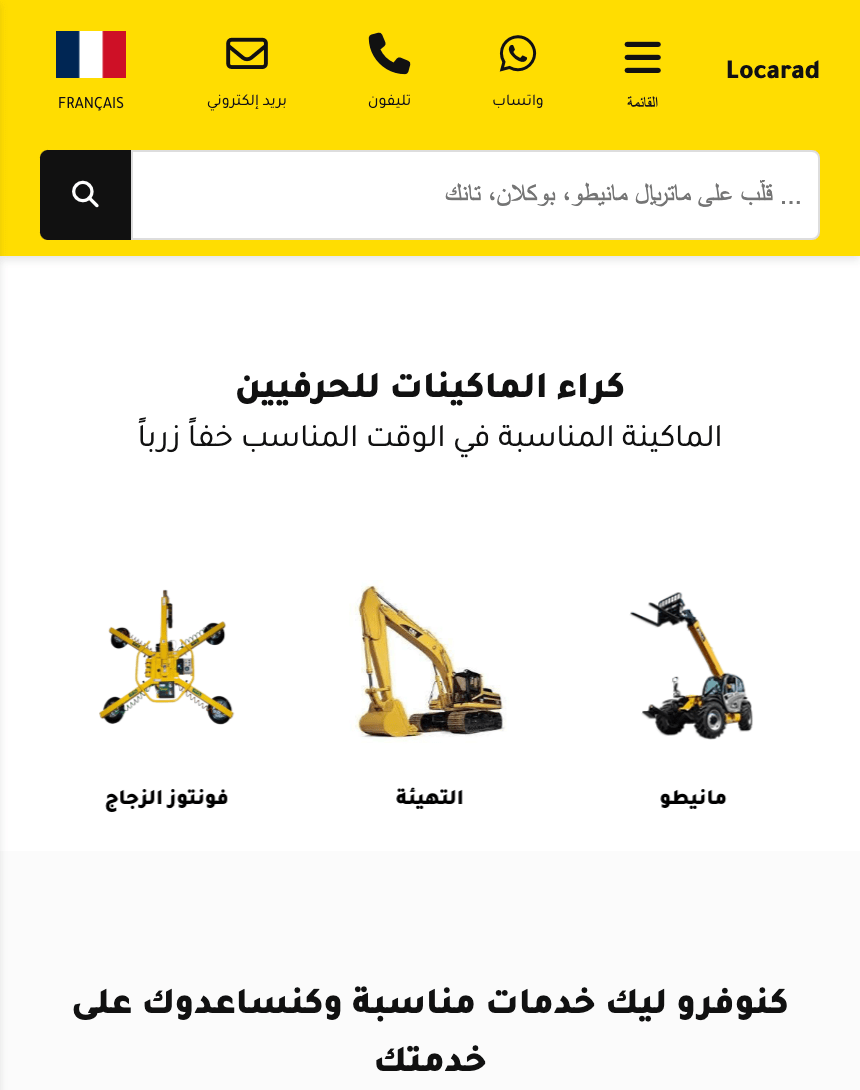 Locarad

القائمة

واتساب

تليفون

بريد إلكتروني

FRANÇAIS

قلّب على ماتريال مانيطو، بوكلان، تانك ...

كراء الماكينات للحرفيين

الماكينة المناسبة في الوقت المناسب خفاً زرباً

مانيطو

التهيئة

فونتوز الزجاج

كنوفرو ليك خدمات مناسبة وكنساعدوك على خدمتك